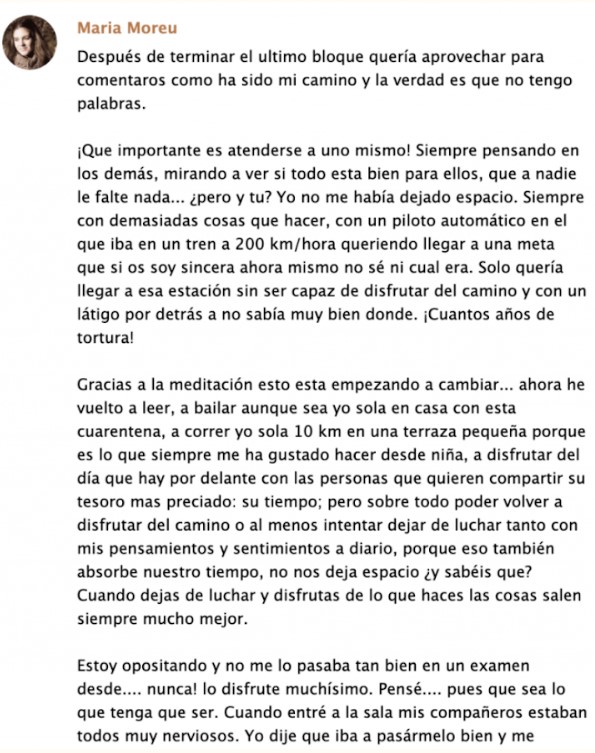 Maria Moreu

Después de terminar el ultimo bloque quería aprovechar para comentaros como ha sido mi camino y la verdad es que no tengo palabras.

¡Que importante es atenderse a uno mismo! Siempre pensando en los demás, mirando a ver si todo esta bien para ellos, que a nadie le falte nada... ¿pero y tu? Yo no me había dejado espacio. Siempre con demasiadas cosas que hacer, con un piloto automático en el que iba en un tren a 200 km/hora queriendo llegar a una meta que si os soy sincera ahora mismo no sé ni cual era. Solo quería llegar a esa estación sin ser capaz de disfrutar del camino y con un látigo por detrás a no sabía muy bien donde. ¡Cuantos años de tortura!

Gracias a la meditación esto esta empezando a cambiar... ahora he vuelto a leer, a bailar aunque sea yo sola en casa con esta cuarentena, a correr yo sola 10 km en una terraza pequeña porque es lo que siempre me ha gustado hacer desde niña, a disfrutar del día que hay por delante con las personas que quieren compartir su tesoro mas preciado: su tiempo; pero sobre todo poder volver a disfrutar del camino o al menos intentar dejar de luchar tanto con mis pensamientos y sentimientos a diario, porque eso también absorbe nuestro tiempo, no nos deja espacio ¿y sabéis que? Cuando dejas de luchar y disfrutas de lo que haces las cosas salen siempre mucho mejor.

Estoy opositando y no me lo pasaba tan bien en un examen desde.... nunca! lo disfrute muchísimo. Pensé.... pues que sea lo que tenga que ser. Cuando entré a la sala mis compañeros estaban todos muy nerviosos. Yo dije que iba a pasármelo bien y me